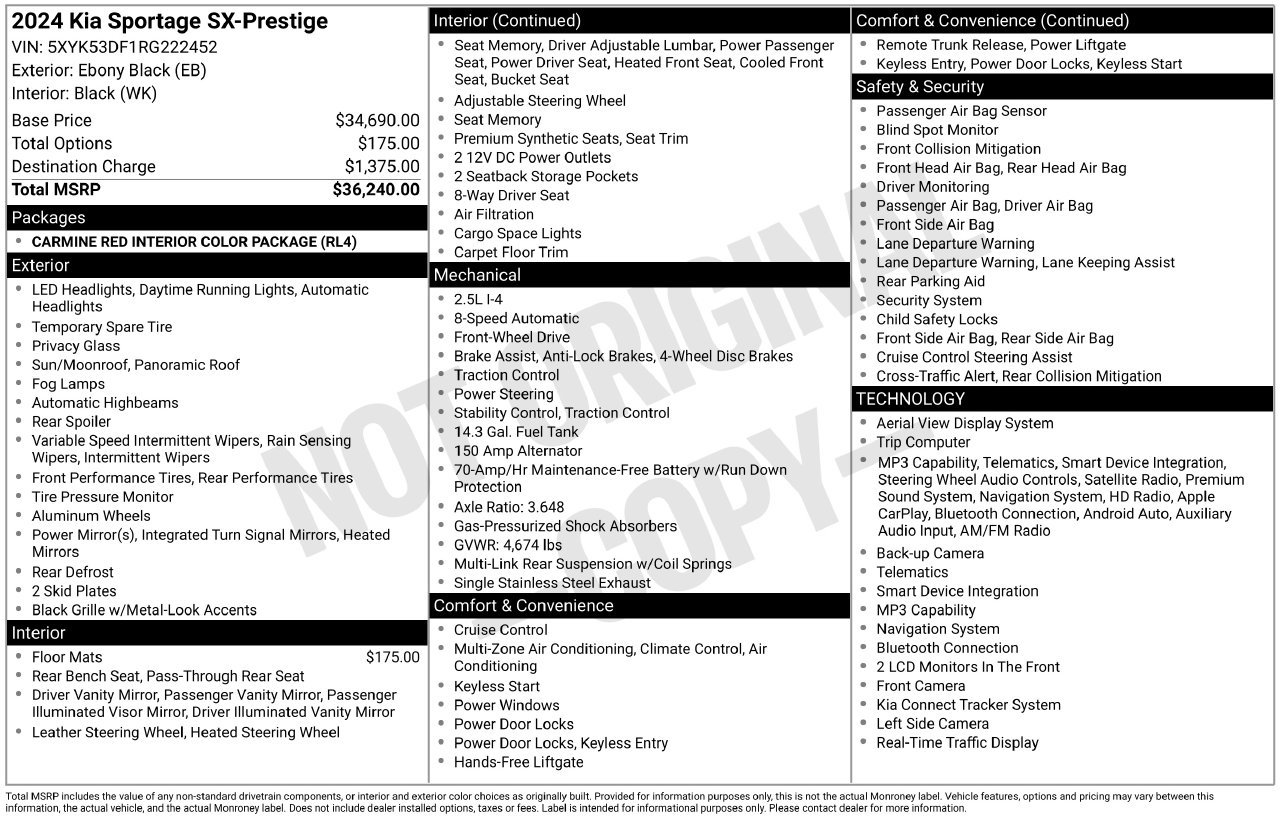 2024 Kia Sportage SX-Prestige
VIN: 5XYK53DF1RG222452
Exterior: Ebony Black (EB)
Interior: Black (WK)

| | |
|---|---|
| Base Price | $34,690.00 |
| Total Options | $175.00 |
| Destination Charge | $1,375.00 |
| Total MSRP | $36,240.00 |

Packages
- CARMINE RED INTERIOR COLOR PACKAGE (RL4)

Exterior
- LED Headlights, Daytime Running Lights, Automatic Headlights
- Temporary Spare Tire
- Privacy Glass
- Sun/Moonroof, Panoramic Roof
- Fog Lamps
- Automatic Highbeams
- Rear Spoiler
- Variable Speed Intermittent Wipers, Rain Sensing Wipers, Intermittent Wipers
- Front Performance Tires, Rear Performance Tires
- Tire Pressure Monitor
- Aluminum Wheels
- Power Mirror(s), Integrated Turn Signal Mirrors, Heated Mirrors
- Rear Defrost
- 2 Skid Plates
- Black Grille w/Metal-Look Accents

Interior
- Floor Mats $175.00
- Rear Bench Seat, Pass-Through Rear Seat
- Driver Vanity Mirror, Passenger Vanity Mirror, Passenger Illuminated Visor Mirror, Driver Illuminated Vanity Mirror
- Leather Steering Wheel, Heated Steering Wheel

Interior (Continued)
- Seat Memory, Driver Adjustable Lumbar, Power Passenger Seat, Power Driver Seat, Heated Front Seat, Cooled Front Seat, Bucket Seat
- Adjustable Steering Wheel
- Seat Memory
- Premium Synthetic Seats, Seat Trim
- 2 12V DC Power Outlets
- 2 Seatback Storage Pockets
- 8-Way Driver Seat
- Air Filtration
- Cargo Space Lights
- Carpet Floor Trim

Mechanical
- 2.5L I-4
- 8-Speed Automatic
- Front-Wheel Drive
- Brake Assist, Anti-Lock Brakes, 4-Wheel Disc Brakes
- Traction Control
- Power Steering
- Stability Control, Traction Control
- 14.3 Gal. Fuel Tank
- 150 Amp Alternator
- 70-Amp/Hr Maintenance-Free Battery w/Run Down Protection
- Axle Ratio: 3.648
- Gas-Pressurized Shock Absorbers
- GVWR: 4,674 lbs
- Multi-Link Rear Suspension w/Coil Springs
- Single Stainless Steel Exhaust

Comfort & Convenience
- Cruise Control
- Multi-Zone Air Conditioning, Climate Control, Air Conditioning
- Keyless Start
- Power Windows
- Power Door Locks
- Power Door Locks, Keyless Entry
- Hands-Free Liftgate

Comfort & Convenience (Continued)
- Remote Trunk Release, Power Liftgate
- Keyless Entry, Power Door Locks, Keyless Start

Safety & Security
- Passenger Air Bag Sensor
- Blind Spot Monitor
- Front Collision Mitigation
- Front Head Air Bag, Rear Head Air Bag
- Driver Monitoring
- Passenger Air Bag, Driver Air Bag
- Front Side Air Bag
- Lane Departure Warning
- Lane Departure Warning, Lane Keeping Assist
- Rear Parking Aid
- Security System
- Child Safety Locks
- Front Side Air Bag, Rear Side Air Bag
- Cruise Control Steering Assist
- Cross-Traffic Alert, Rear Collision Mitigation

TECHNOLOGY
- Aerial View Display System
- Trip Computer
- MP3 Capability, Telematics, Smart Device Integration, Steering Wheel Audio Controls, Satellite Radio, Premium Sound System, Navigation System, HD Radio, Apple CarPlay, Bluetooth Connection, Android Auto, Auxiliary Audio Input, AM/FM Radio
- Back-up Camera
- Telematics
- Smart Device Integration
- MP3 Capability
- Navigation System
- Bluetooth Connection
- 2 LCD Monitors In The Front
- Front Camera
- Kia Connect Tracker System
- Left Side Camera
- Real-Time Traffic Display

NOT ORIGINAL COPY

Total MSRP includes the value of any non-standard drivetrain components, or interior and exterior color choices as originally built. Provided for information purposes only, this is not the actual Monroney label. Vehicle features, options and pricing may vary between this information, the actual vehicle, and the actual Monroney label. Does not include dealer installed options, taxes or fees. Label is intended for informational purposes only. Please contact dealer for more information.